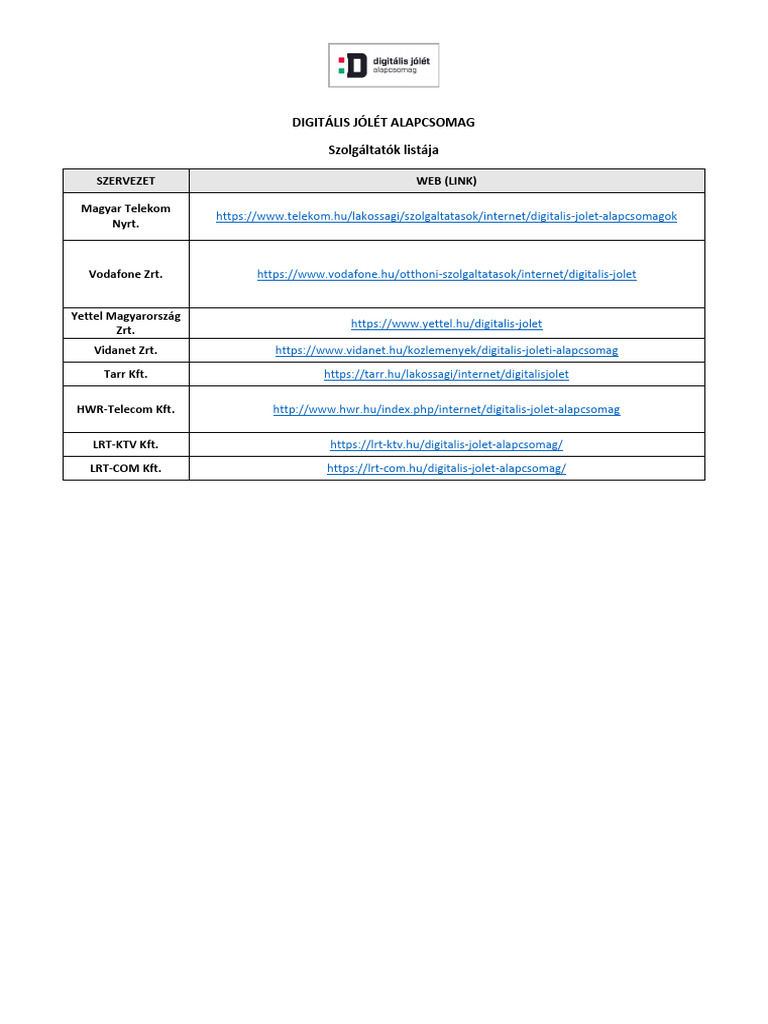 digitális jólét alapcsomag

DIGITÁLIS JÓLÉT ALAPCSOMAG

Szolgáltatók listája

| SZERVEZET | WEB (LINK) |
|---|---|
| Magyar Telekom Nyrt. | https://www.telekom.hu/lakossagi/szolgaltatasok/internet/digitalis-jolet-alapcsomagok |
| Vodafone Zrt. | https://www.vodafone.hu/otthoni-szolgaltatasok/internet/digitalis-jolet |
| Yettel Magyarország Zrt. | https://www.yettel.hu/digitalis-jolet |
| Vidanet Zrt. | https://www.vidanet.hu/kozlemenyek/digitalis-joleti-alapcsomag |
| Tarr Kft. | https://tarr.hu/lakossagi/internet/digitalisjolet |
| HWR-Telecom Kft. | http://www.hwr.hu/index.php/internet/digitalis-jolet-alapcsomag |
| LRT-KTV Kft. | https://lrt-ktv.hu/digitalis-jolet-alapcsomag/ |
| LRT-COM Kft. | https://lrt-com.hu/digitalis-jolet-alapcsomag/ |